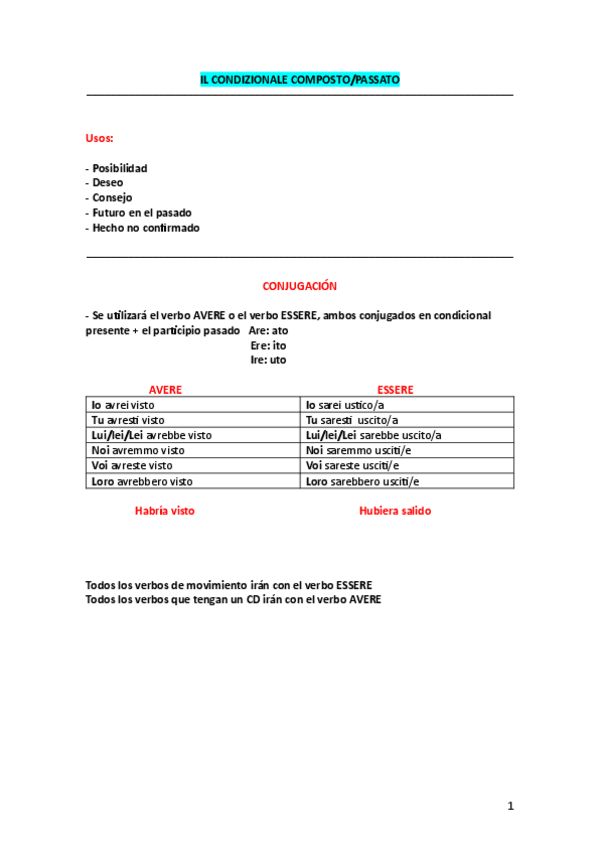 IL CONDIZIONALE COMPOSTO/PASSATO

Usos:

- Posibilidad
- Deseo
- Consejo
- Futuro en el pasado
- Hecho no confirmado

CONJUGACIÓN

- Se utilizará el verbo AVERE o el verbo ESSERE, ambos conjugados en condicional presente + el participio pasado Are: ato
Ere: ito
Ire: uto

| AVERE | ESSERE |
|---|---|
| Io avrei visto | Io sarei ustico/a |
| Tu avresti visto | Tu saresti uscito/a |
| Lui/lei/Lei avrebbe visto | Lui/lei/Lei sarebbe uscito/a |
| Noi avremmo visto | Noi saremmo usciti/e |
| Voi avreste visto | Voi sareste usciti/e |
| Loro avrebbero visto | Loro sarebbero usciti/e |

Habría visto

Hubiera salido

Todos los verbos de movimiento irán con el verbo ESSERE
Todos los verbos que tengan un CD irán con el verbo AVERE

1